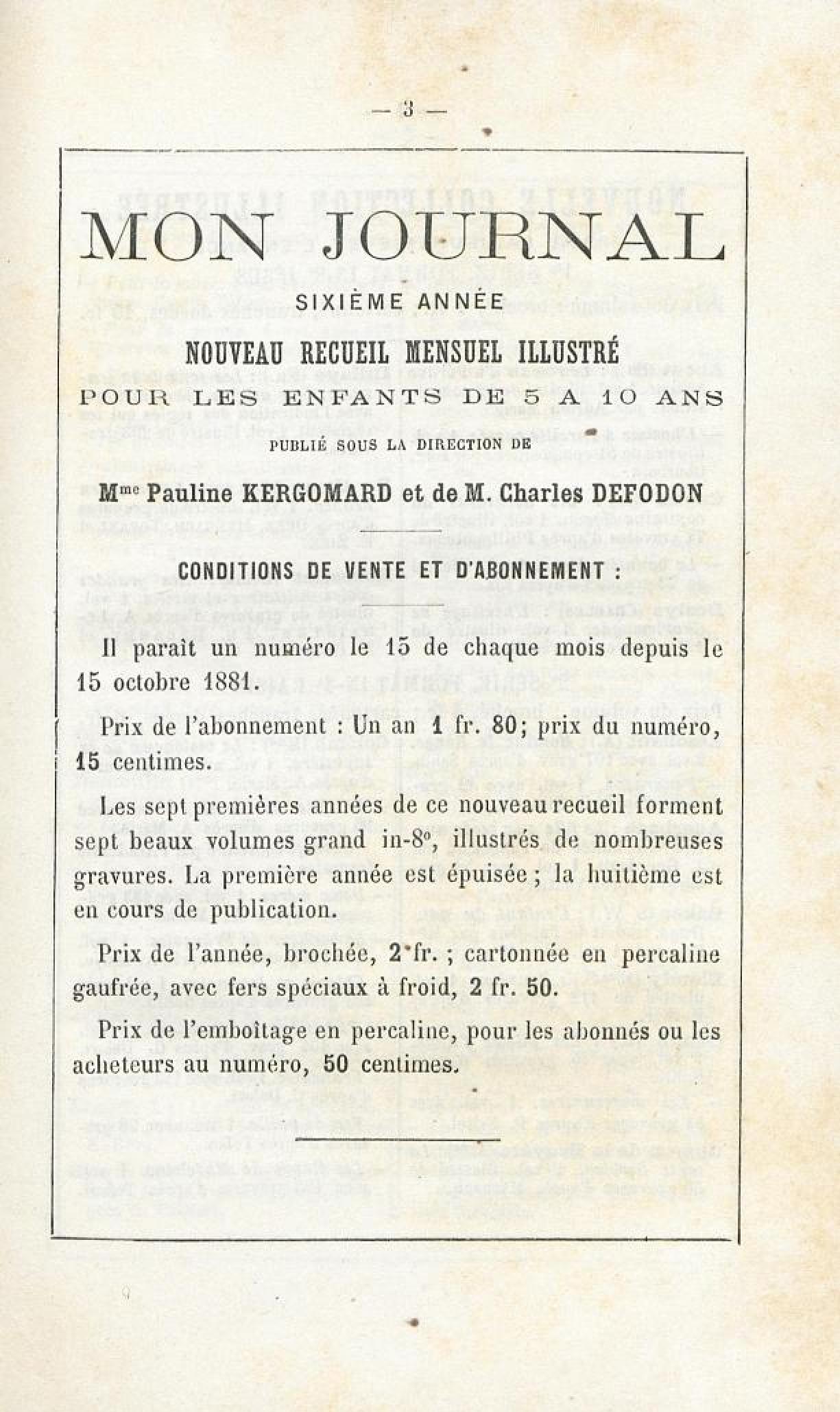 — 3 —

MON JOURNAL

SIXIÈME ANNÉE

NOUVEAU RECUEIL MENSUEL ILLUSTRÉ
POUR LES ENFANTS DE 5 A 10 ANS

PUBLIÉ SOUS LA DIRECTION DE

Mme Pauline KERGOMARD et de M. Charles DEFODON

CONDITIONS DE VENTE ET D'ABONNEMENT :

Il paraît un numéro le 15 de chaque mois depuis le 15 octobre 1881.

Prix de l'abonnement : Un an 1 fr. 80; prix du numéro, 15 centimes.

Les sept premières années de ce nouveau recueil forment sept beaux volumes grand in-8°, illustrés de nombreuses gravures. La première année est épuisée ; la huitième est en cours de publication.

Prix de l'année, brochée, 2 fr. ; cartonnée en percaline gaufrée, avec fers spéciaux à froid, 2 fr. 50.

Prix de l'emboîtage en percaline, pour les abonnés ou les acheteurs au numéro, 50 centimes.